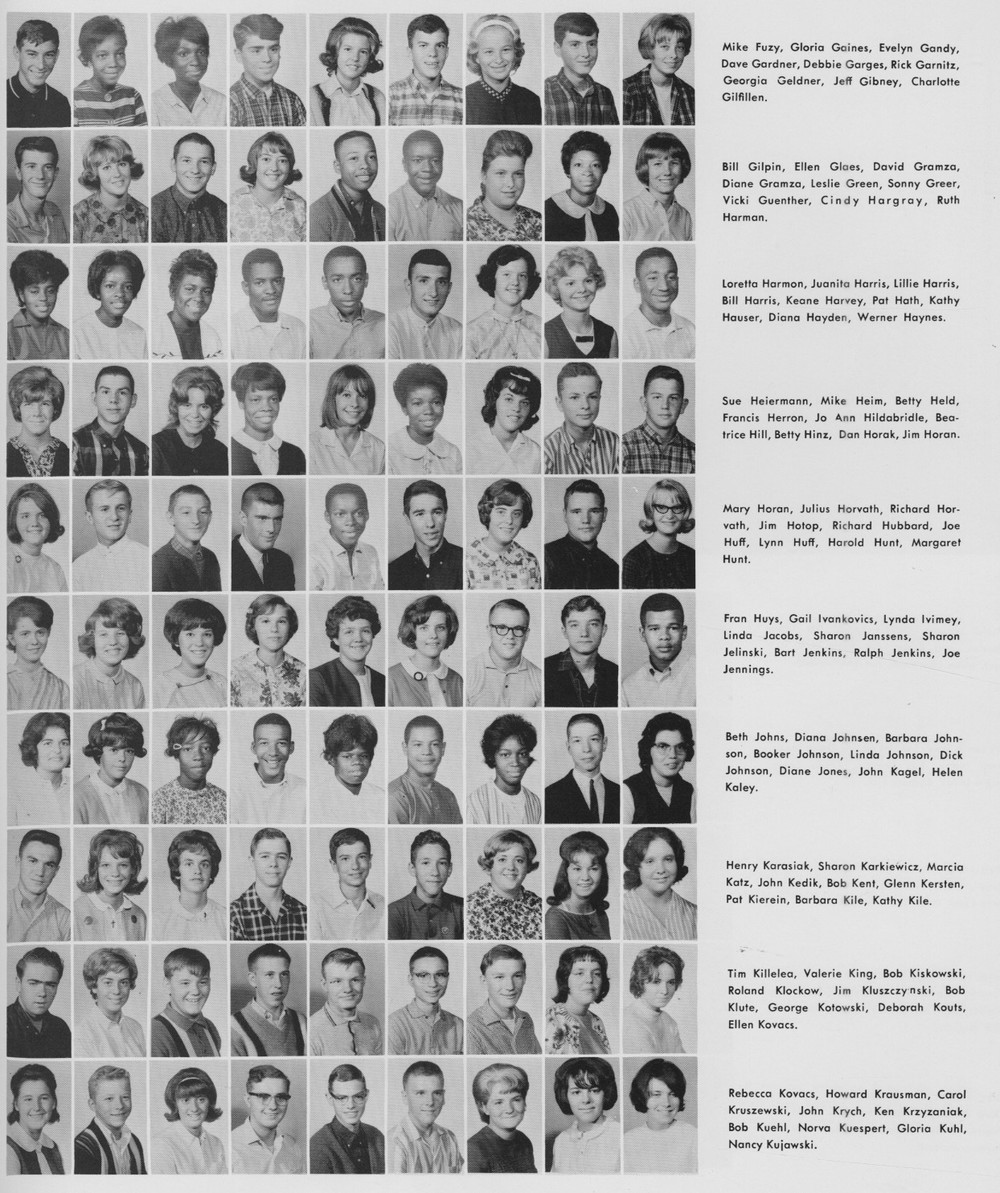 Mike Fuzy, Gloria Gaines, Evelyn Gandy, Dave Gardner, Debbie Garges, Rick Garnitz, Georgia Geldner, Jeff Gibney, Charlotte Gilfillen.

Bill Gilpin, Ellen Glaes, David Gramza, Diane Gramza, Leslie Green, Sonny Greer, Vicki Guenther, Cindy Hargray, Ruth Harman.

Loretta Harmon, Juanita Harris, Lillie Harris, Bill Harris, Keane Harvey, Pat Hath, Kathy Hauser, Diana Hayden, Werner Haynes.

Sue Heiermann, Mike Heim, Betty Held, Francis Herron, Jo Ann Hildabridle, Beatrice Hill, Betty Hinz, Dan Horak, Jim Horan.

Mary Horan, Julius Horvath, Richard Horvath, Jim Hotop, Richard Hubbard, Joe Huff, Lynn Huff, Harold Hunt, Margaret Hunt.

Fran Huys, Gail Ivankovics, Lynda Ivimey, Linda Jacobs, Sharon Janssens, Sharon Jelinski, Bart Jenkins, Ralph Jenkins, Joe Jennings.

Beth Johns, Diana Johnsen, Barbara Johnson, Booker Johnson, Linda Johnson, Dick Johnson, Diane Jones, John Kagel, Helen Kaley.

Henry Karasiak, Sharon Karkiewicz, Marcia Katz, John Kedik, Bob Kent, Glenn Kersten, Pat Kierein, Barbara Kile, Kathy Kile.

Tim Killelea, Valerie King, Bob Kiskowski, Roland Klockow, Jim Kluszczynski, Bob Klute, George Kotowski, Deborah Kouts, Ellen Kovacs.

Rebecca Kovacs, Howard Krausman, Carol Kruszewski, John Krych, Ken Krzyzaniak, Bob Kuehl, Norva Kuespert, Gloria Kuhl, Nancy Kujawski.